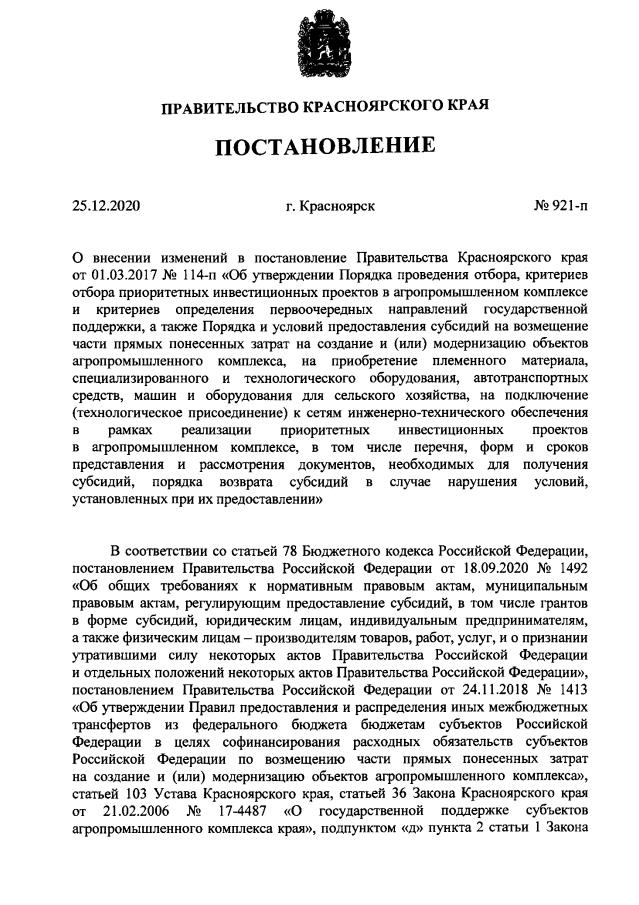 ПРАВИТЕЛЬСТВО КРАСНОЯРСКОГО КРАЯ

ПОСТАНОВЛЕНИЕ

25.12.2020 г. Красноярск № 921-п

О внесении изменений в постановление Правительства Красноярского края от 01.03.2017 № 114-п «Об утверждении Порядка проведения отбора, критериев отбора приоритетных инвестиционных проектов в агропромышленном комплексе и критериев определения первоочередных направлений государственной поддержки, а также Порядка и условий предоставления субсидий на возмещение части прямых понесенных затрат на создание и (или) модернизацию объектов агропромышленного комплекса, на приобретение племенного материала, специализированного и технологического оборудования, автотранспортных средств, машин и оборудования для сельского хозяйства, на подключение (технологическое присоединение) к сетям инженерно-технического обеспечения в рамках реализации приоритетных инвестиционных проектов в агропромышленном комплексе, в том числе перечня, форм и сроков представления и рассмотрения документов, необходимых для получения субсидий, порядка возврата субсидий в случае нарушения условий, установленных при их предоставлении»

В соответствии со статьей 78 Бюджетного кодекса Российской Федерации, постановлением Правительства Российской Федерации от 18.09.2020 № 1492 «Об общих требованиях к нормативным правовым актам, муниципальным правовым актам, регулирующим предоставление субсидий, в том числе грантов в форме субсидий, юридическим лицам, индивидуальным предпринимателям, а также физическим лицам – производителям товаров, работ, услуг, и о признании утратившими силу некоторых актов Правительства Российской Федерации и отдельных положений некоторых актов Правительства Российской Федерации», постановлением Правительства Российской Федерации от 24.11.2018 № 1413 «Об утверждении Правил предоставления и распределения иных межбюджетных трансфертов из федерального бюджета бюджетам субъектов Российской Федерации в целях софинансирования расходных обязательств субъектов Российской Федерации по возмещению части прямых понесенных затрат на создание и (или) модернизацию объектов агропромышленного комплекса», статьей 103 Устава Красноярского края, статьей 36 Закона Красноярского края от 21.02.2006 № 17-4487 «О государственной поддержке субъектов агропромышленного комплекса края», подпунктом «д» пункта 2 статьи 1 Закона